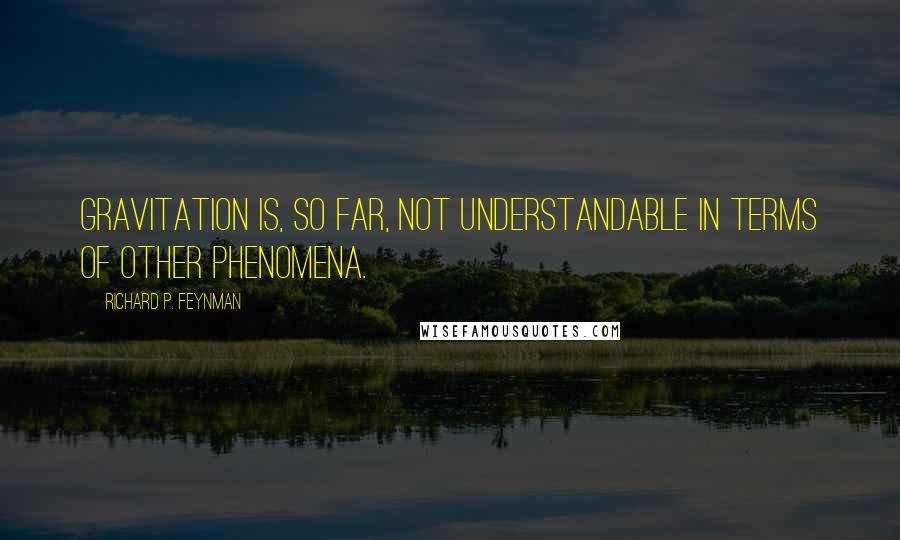 GRAVITATION IS, SO FAR, NOT UNDERSTANDABLE IN TERMS OF OTHER PHENOMENA.

RICHARD P. FEYNMAN

WISEFAMOUSQUOTES.COM